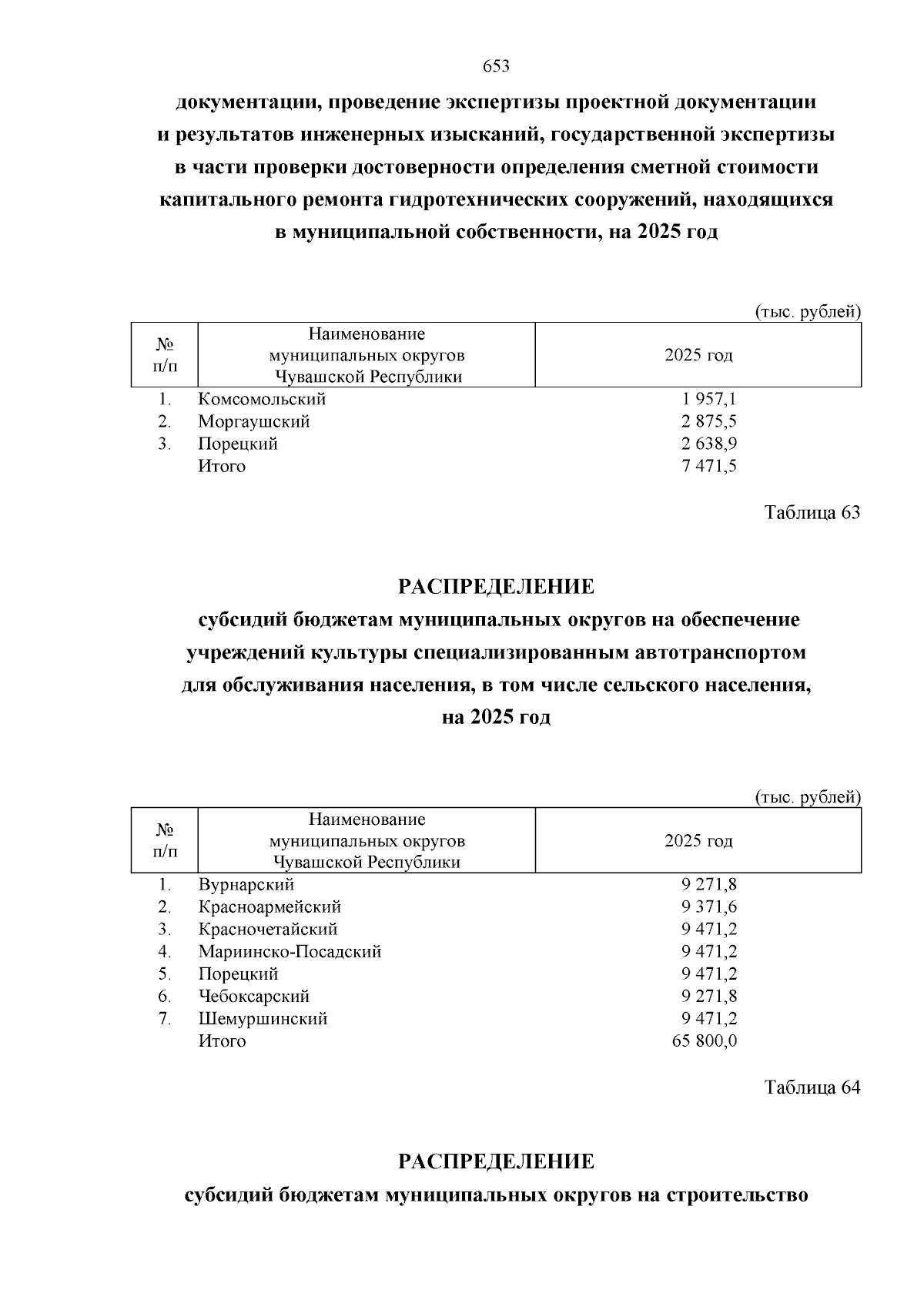 653

документации, проведение экспертизы проектной документации и результатов инженерных изысканий, государственной экспертизы в части проверки достоверности определения сметной стоимости капитального ремонта гидротехнических сооружений, находящихся в муниципальной собственности, на 2025 год

(тыс. рублей)

| № п/п | Наименование муниципальных округов Чувашской Республики | 2025 год |
|---|---|---|
| 1. | Комсомольский | 1 957,1 |
| 2. | Моргаушский | 2 875,5 |
| 3. | Порецкий | 2 638,9 |
| | Итого | 7 471,5 |

Таблица 63

РАСПРЕДЕЛЕНИЕ
субсидий бюджетам муниципальных округов на обеспечение учреждений культуры специализированным автотранспортом для обслуживания населения, в том числе сельского населения, на 2025 год

(тыс. рублей)

| № п/п | Наименование муниципальных округов Чувашской Республики | 2025 год |
|---|---|---|
| 1. | Вурнарский | 9 271,8 |
| 2. | Красноармейский | 9 371,6 |
| 3. | Красночетайский | 9 471,2 |
| 4. | Мариинско-Посадский | 9 471,2 |
| 5. | Порецкий | 9 471,2 |
| 6. | Чебоксарский | 9 271,8 |
| 7. | Шемуршинский | 9 471,2 |
| | Итого | 65 800,0 |

Таблица 64

РАСПРЕДЕЛЕНИЕ
субсидий бюджетам муниципальных округов на строительство